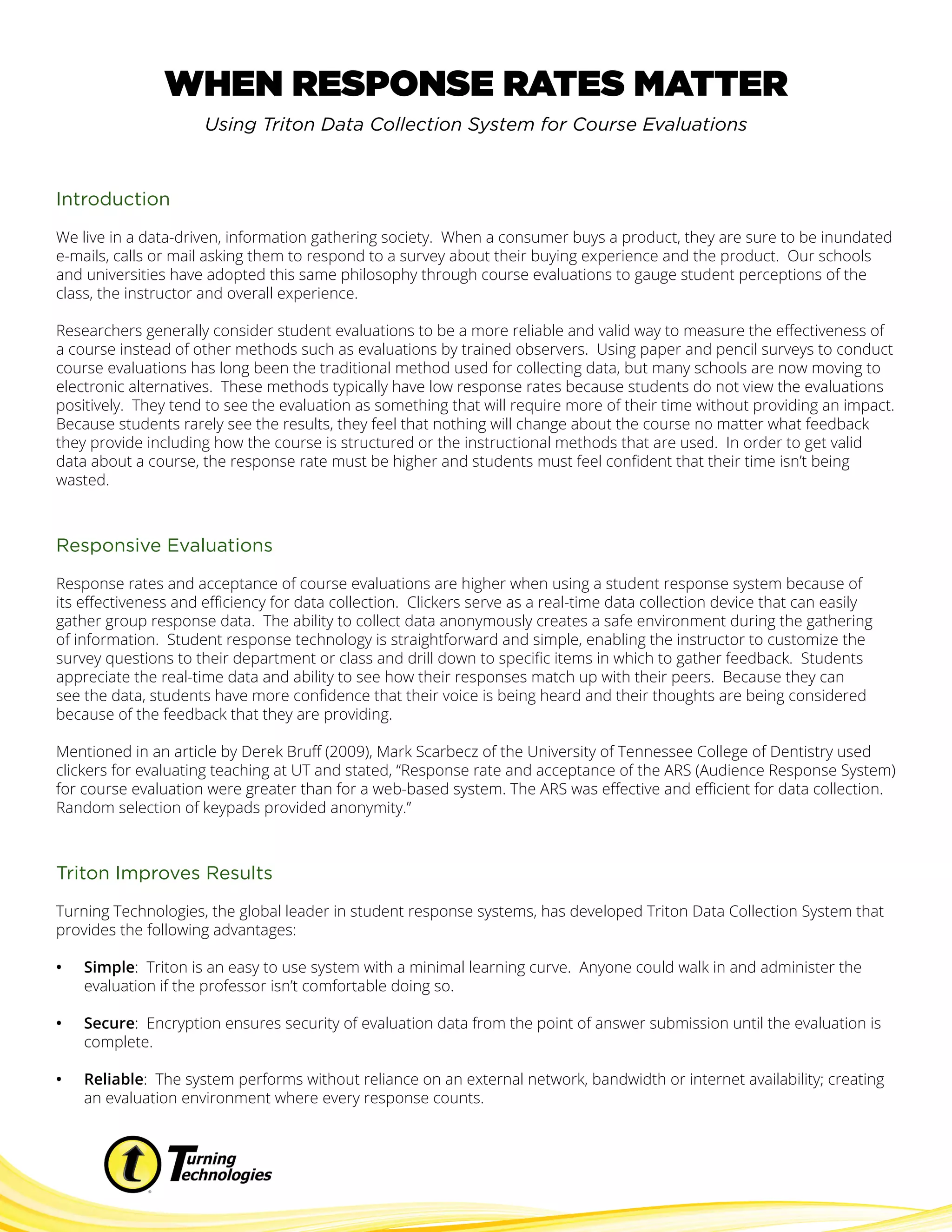 WHEN RESPONSE RATES MATTER

Using Triton Data Collection System for Course Evaluations

Introduction

We live in a data-driven, information gathering society. When a consumer buys a product, they are sure to be inundated e-mails, calls or mail asking them to respond to a survey about their buying experience and the product. Our schools and universities have adopted this same philosophy through course evaluations to gauge student perceptions of the class, the instructor and overall experience.

Researchers generally consider student evaluations to be a more reliable and valid way to measure the effectiveness of a course instead of other methods such as evaluations by trained observers. Using paper and pencil surveys to conduct course evaluations has long been the traditional method used for collecting data, but many schools are now moving to electronic alternatives. These methods typically have low response rates because students do not view the evaluations positively. They tend to see the evaluation as something that will require more of their time without providing an impact. Because students rarely see the results, they feel that nothing will change about the course no matter what feedback they provide including how the course is structured or the instructional methods that are used. In order to get valid data about a course, the response rate must be higher and students must feel confident that their time isn't being wasted.

Responsive Evaluations

Response rates and acceptance of course evaluations are higher when using a student response system because of its effectiveness and efficiency for data collection. Clickers serve as a real-time data collection device that can easily gather group response data. The ability to collect data anonymously creates a safe environment during the gathering of information. Student response technology is straightforward and simple, enabling the instructor to customize the survey questions to their department or class and drill down to specific items in which to gather feedback. Students appreciate the real-time data and ability to see how their responses match up with their peers. Because they can see the data, students have more confidence that their voice is being heard and their thoughts are being considered because of the feedback that they are providing.

Mentioned in an article by Derek Bruff (2009), Mark Scarbecz of the University of Tennessee College of Dentistry used clickers for evaluating teaching at UT and stated, "Response rate and acceptance of the ARS (Audience Response System) for course evaluation were greater than for a web-based system. The ARS was effective and efficient for data collection. Random selection of keypads provided anonymity."

Triton Improves Results

Turning Technologies, the global leader in student response systems, has developed Triton Data Collection System that provides the following advantages:

• Simple: Triton is an easy to use system with a minimal learning curve. Anyone could walk in and administer the evaluation if the professor isn't comfortable doing so.

• Secure: Encryption ensures security of evaluation data from the point of answer submission until the evaluation is complete.

• Reliable: The system performs without reliance on an external network, bandwidth or internet availability; creating an evaluation environment where every response counts.

Turning Technologies